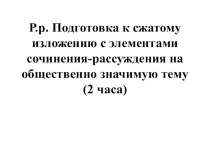 Р.р. Подготовка к сжатому изложению с элементами сочинения-рассуждения на общественно значимую тему (2 часа)